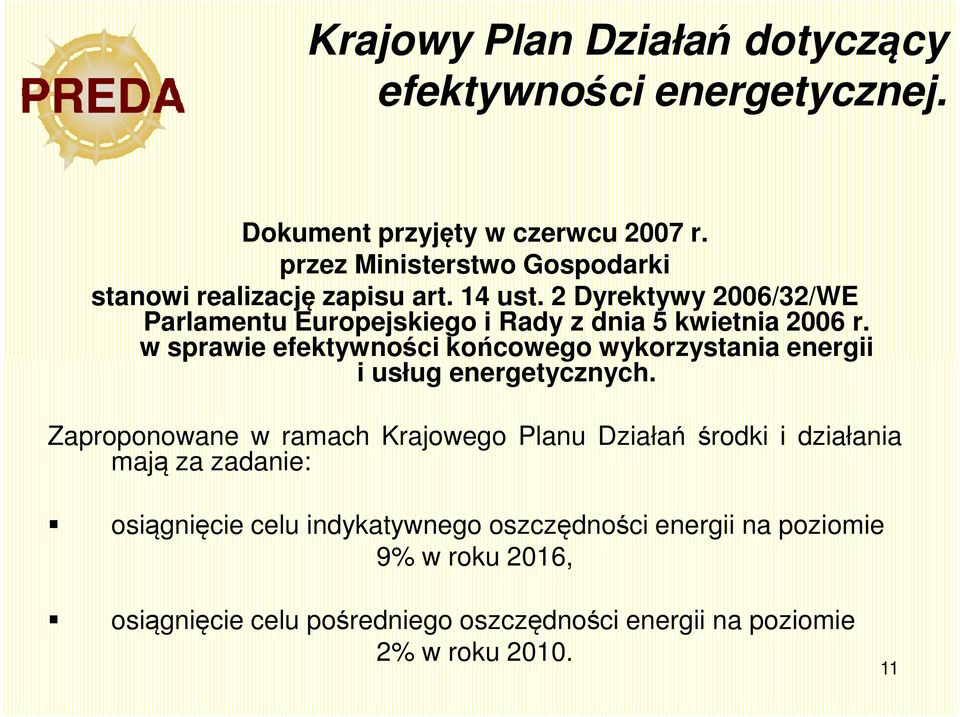 PREDA

Krajowy Plan Działań dotyczący efektywności energetycznej.

Dokument przyjęty w czerwcu 2007 r. przez Ministerstwo Gospodarki stanowi realizację zapisu art. 14 ust. 2 Dyrektywy 2006/32/WE Parlamentu Europejskiego i Rady z dnia 5 kwietnia 2006 r. w sprawie efektywności końcowego wykorzystania energii i usług energetycznych.

Zaproponowane w ramach Krajowego Planu Działań środki i działania mają za zadanie:

▪ osiągnięcie celu indykatywnego oszczędności energii na poziomie 9% w roku 2016,

▪ osiągnięcie celu pośredniego oszczędności energii na poziomie 2% w roku 2010.

11